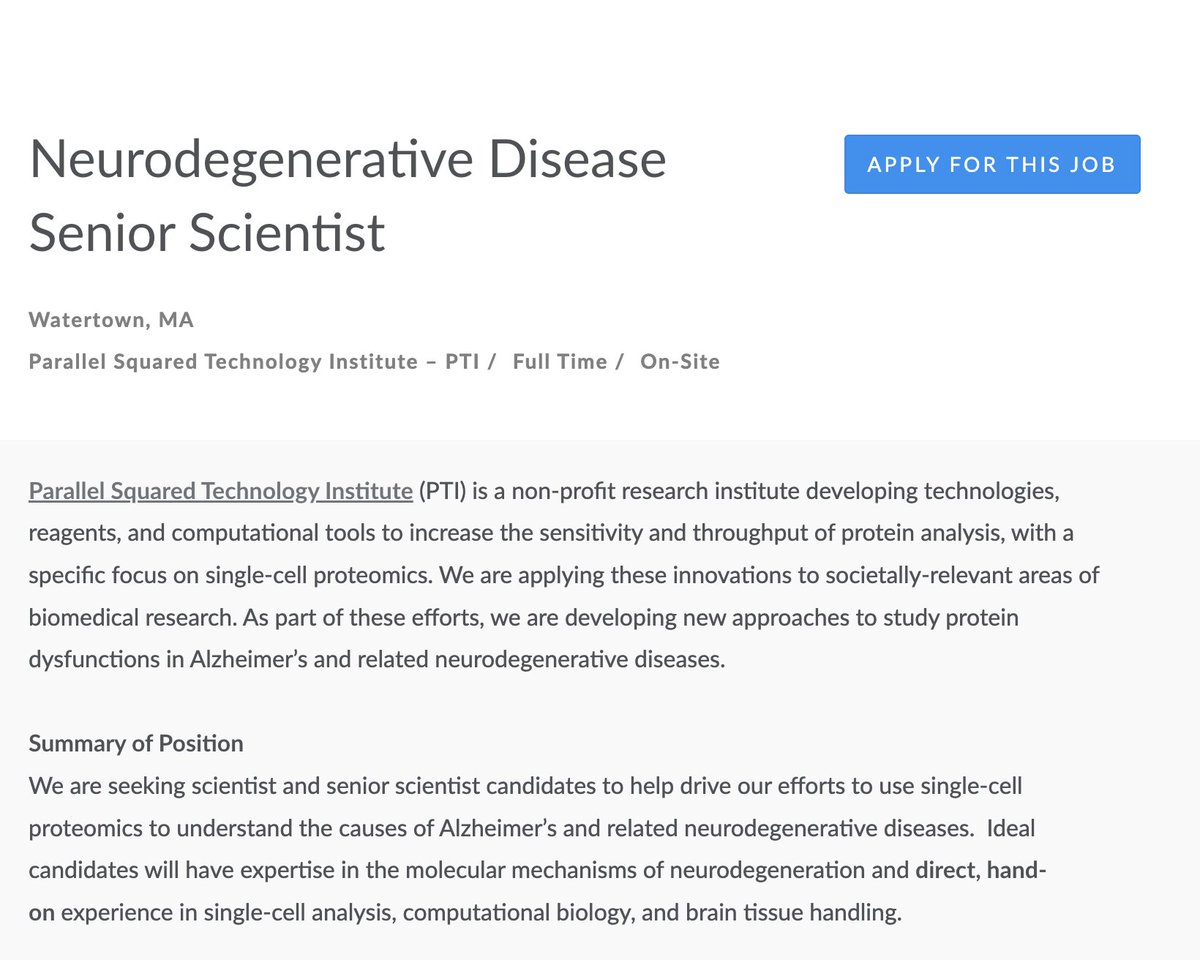 Neurodegenerative Disease Senior Scientist

APPLY FOR THIS JOB

Watertown, MA

Parallel Squared Technology Institute – PTI / Full Time / On-Site

Parallel Squared Technology Institute (PTI) is a non-profit research institute developing technologies, reagents, and computational tools to increase the sensitivity and throughput of protein analysis, with a specific focus on single-cell proteomics. We are applying these innovations to societally-relevant areas of biomedical research. As part of these efforts, we are developing new approaches to study protein dysfunctions in Alzheimer's and related neurodegenerative diseases.

Summary of Position
We are seeking scientist and senior scientist candidates to help drive our efforts to use single-cell proteomics to understand the causes of Alzheimer's and related neurodegenerative diseases. Ideal candidates will have expertise in the molecular mechanisms of neurodegeneration and direct, hand-on experience in single-cell analysis, computational biology, and brain tissue handling.